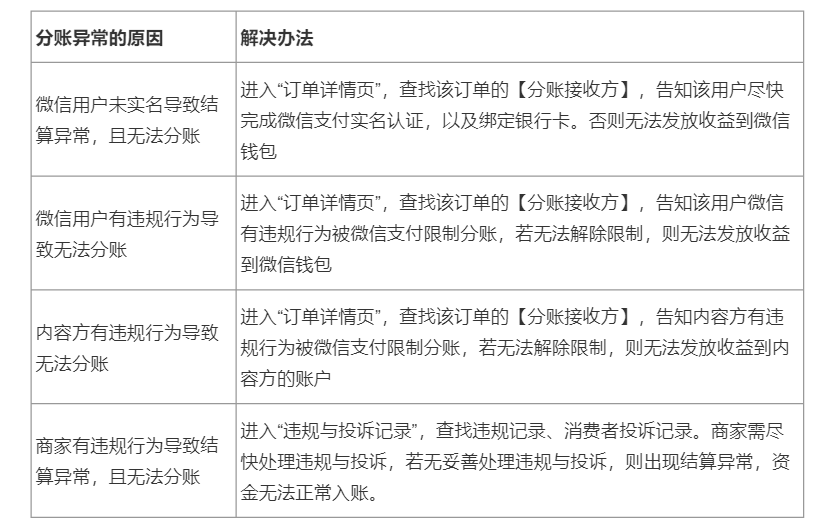 | 分账异常的原因 | 解决办法 |
|---|---|
| 微信用户未实名导致结算异常，且无法分账 | 进入“订单详情页”，查找该订单的【分账接收方】，告知该用户尽快完成微信支付实名认证，以及绑定银行卡。否则无法发放收益到微信钱包 |
| 微信用户有违规行为导致无法分账 | 进入“订单详情页”，查找该订单的【分账接收方】，告知该用户微信有违规行为被微信支付限制分账，若无法解除限制，则无法发放收益到微信钱包 |
| 内容方有违规行为导致无法分账 | 进入“订单详情页”，查找该订单的【分账接收方】，告知内容方有违规行为被微信支付限制分账，若无法解除限制，则无法发放收益到内容方的账户 |
| 商家有违规行为导致结算异常，且无法分账 | 进入“违规与投诉记录”，查找违规记录、消费者投诉记录。商家需尽快处理违规与投诉，若无妥善处理违规与投诉，则出现结算异常，资金无法正常入账。 |